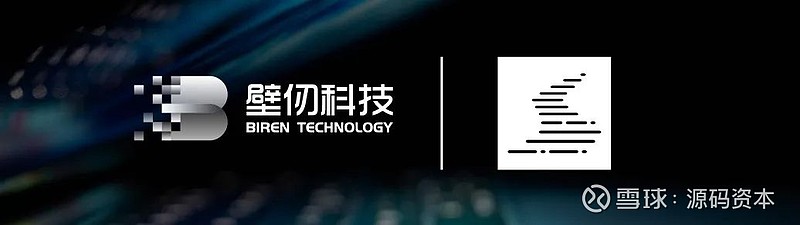 壁仞科技
BIREN TECHNOLOGY

雪球：源码资本